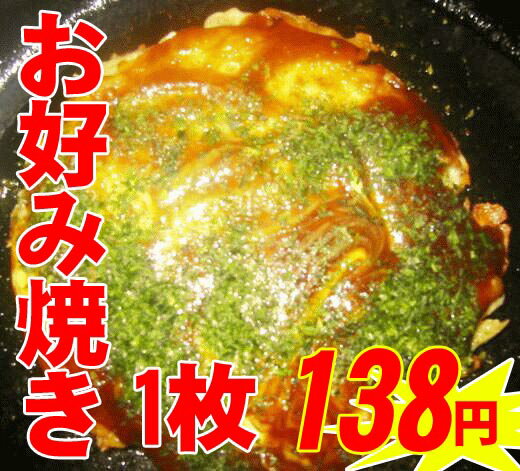 お好み焼き

1枚 138円